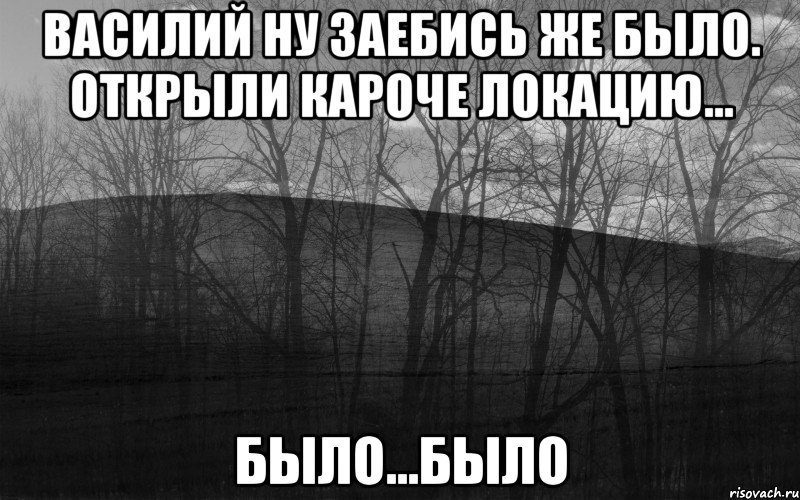 ВАСИЛИЙ НУ ЗАЕБИСЬ ЖЕ БЫЛО. ОТКРЫЛИ КАРОЧЕ ЛОКАЦИЮ...

БЫЛО...БЫЛО

risovach.ru